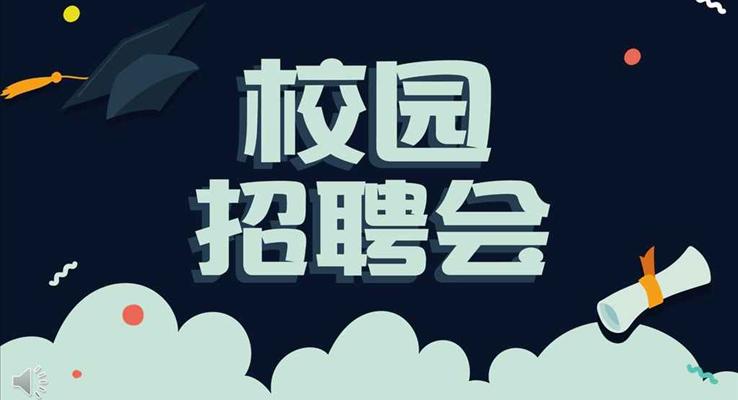 校园
招聘会